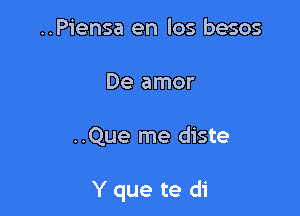 ..Piensa en los besos

De amor

..Que me diste

Y que te di